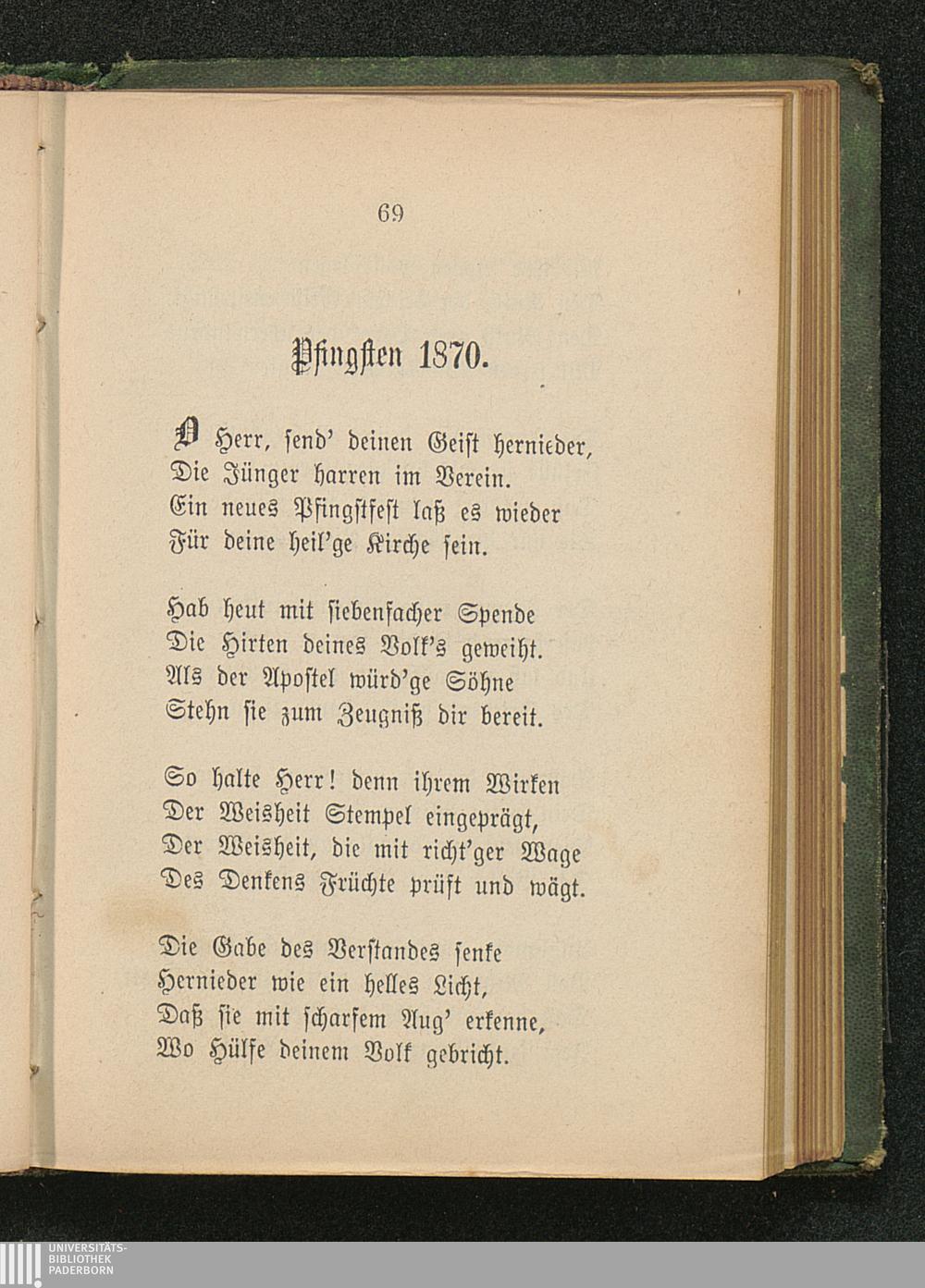 69

Pfingsten 1870.

O Herr, send' deinen Geist hernieder,
Die Jünger harren im Verein.
Ein neues Pfingstfest laß es wieder
Für deine heil'ge Kirche sein.

Hab heut mit siebenfacher Spende
Die Hirten deines Volk's geweiht.
Als der Apostel würd'ge Söhne
Stehn sie zum Zeugniß dir bereit.

So halte Herr! denn ihrem Wirken
Der Weisheit Stempel eingeprägt,
Der Weisheit, die mit richt'ger Wage
Des Denkens Früchte prüft und wägt.

Die Gabe des Verstandes senke
Hernieder wie ein helles Licht,
Daß sie mit scharfem Aug' erkenne,
Wo Hülfe deinem Volk gebricht.

UNIVERSITÄTS-
BIBLIOTHEK
PADERBORN